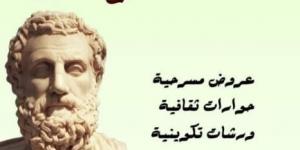 عروض مسرحية
حوارات ثقافية
ورشات تكوينية